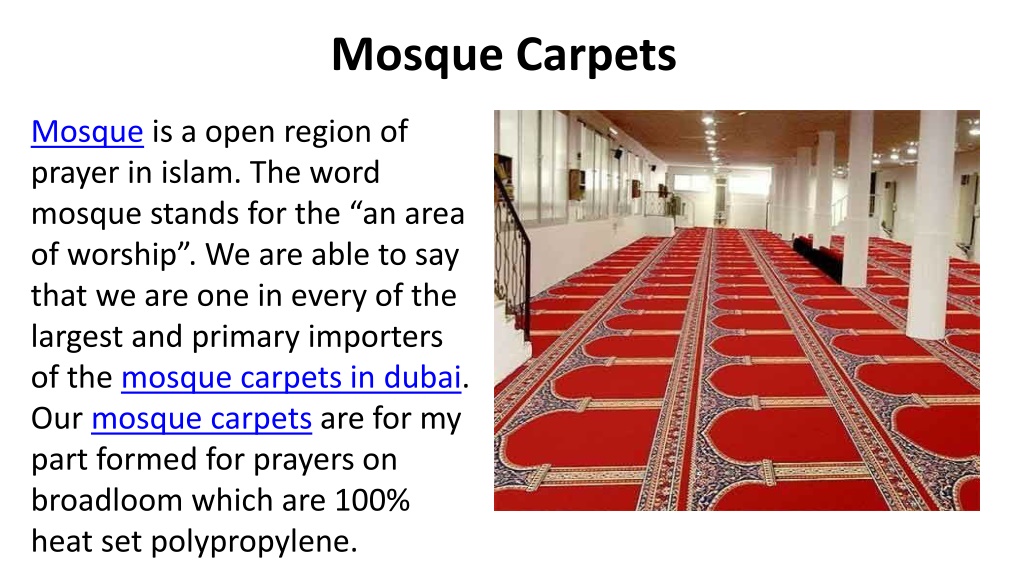 Mosque Carpets

Mosque is a open region of prayer in islam. The word mosque stands for the “an area of worship”. We are able to say that we are one in every of the largest and primary importers of the mosque carpets in dubai. Our mosque carpets are for my part formed for prayers on broadloom which are 100% heat set polypropylene.